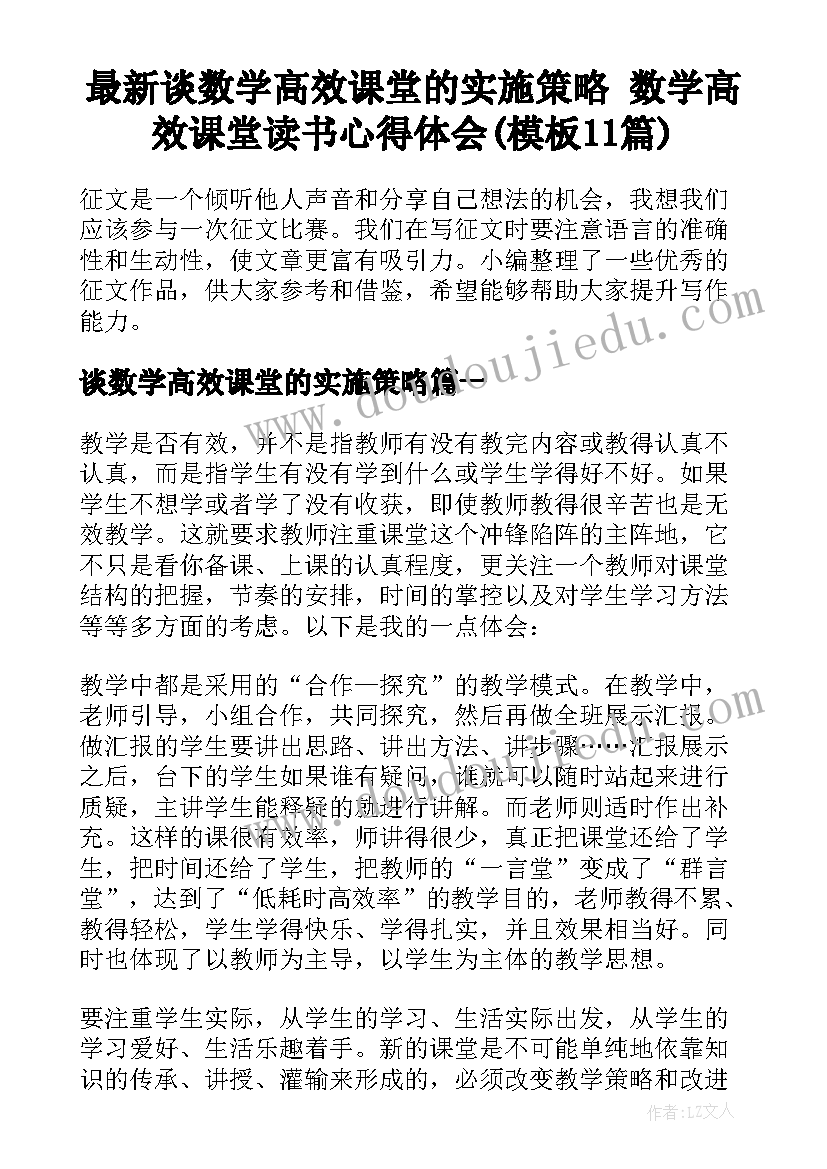 最新谈数学高效课堂的实施策略 数学高效课堂读书心得体会(模板11篇)

征文是一个倾听他人声音和分享自己想法的机会，我想我们应该参与一次征文比赛。我们在写征文时要注意语言的准确性和生动性，使文章更富有吸引力。小编整理了一些优秀的征文作品，供大家参考和借鉴，希望能够帮助大家提升写作能力。

谈数学高效课堂的实施策略篇一

教学是否有效，并不是指教师有没有教完内容或教得认真不认真，而是指学生有没有学到什么或学生学得好不好。如果学生不想学或者学了没有收获，即使教师教得很辛苦也是无效教学。这就要求教师注重课堂这个冲锋陷阵的主阵地，它不只是看你备课、上课的认真程度，更关注一个教师对课堂结构的把握，节奏的安排，时间的掌控以及对学生学习方法等等多方面的考虑。以下是我的一点体会：

教学中都是采用的“合作—探究”的教学模式。在教学中，老师引导，小组合作，共同探究，然后再做全班展示汇报。做汇报的学生要讲出思路、讲出方法、讲步骤……汇报展示之后，台下的学生如果谁有疑问，谁就可以随时站起来进行质疑，主讲学生能释疑的就进行讲解。而老师则适时作出补充。这样的课很有效率，师讲得很少，真正把课堂还给了学生，把时间还给了学生，把教师的“一言堂”变成了“群言堂”，达到了“低耗时高效率”的教学目的，老师教得不累、教得轻松，学生学得快乐、学得扎实，并且效果相当好。同时也体现了以教师为主导，以学生为主体的教学思想。

要注重学生实际，从学生的学习、生活实际出发，从学生的学习爱好、生活乐趣着手。新的课堂是不可能单纯地依靠知识的传承、讲授、灌输来形成的，必须改变教学策略和改进

www.doudoujiedu.com

作者：LZ文人